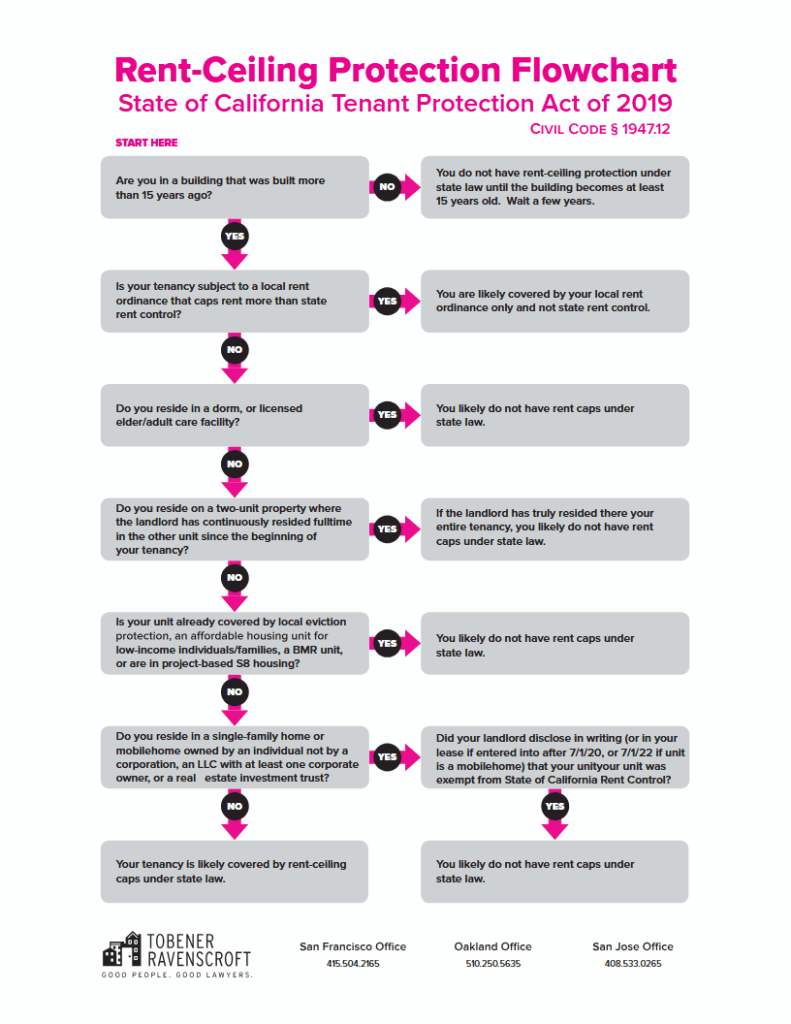 Rent-Ceiling Protection Flowchart
State of California Tenant Protection Act of 2019

CIVIL CODE § 1947.12

START HERE

Are you in a building that was built more than 15 years ago?

NO

You do not have rent-ceiling protection under state law until the building becomes at least 15 years old. Wait a few years.

YES

Is your tenancy subject to a local rent ordinance that caps rent more than state rent control?

YES

You are likely covered by your local rent ordinance only and not state rent control.

NO

Do you reside in a dorm, or licensed elder/adult care facility?

YES

You likely do not have rent caps under state law.

NO

Do you reside on a two-unit property where the landlord has continuously resided fulltime in the other unit since the beginning of your tenancy?

YES

If the landlord has truly resided there your entire tenancy, you likely do not have rent caps under state law.

NO

Is your unit already covered by local eviction protection, an affordable housing unit for low-income individuals/families, a BMR unit, or are in project-based S8 housing?

YES

You likely do not have rent caps under state law.

NO

Do you reside in a single-family home or mobilehome owned by an individual not by a corporation, an LLC with at least one corporate owner, or a real estate investment trust?

YES

Did your landlord disclose in writing (or in your lease if entered into after 7/1/20, or 7/1/22 if unit is a mobilehome) that your unityour unit was exempt from State of California Rent Control?

NO

YES

Your tenancy is likely covered by rent-ceiling caps under state law.

You likely do not have rent caps under state law.

TOBENER RAVENSCROFT
GOOD PEOPLE. GOOD LAWYERS.

San Francisco Office
415.504.2165

Oakland Office
510.250.5635

San Jose Office
408.533.0265